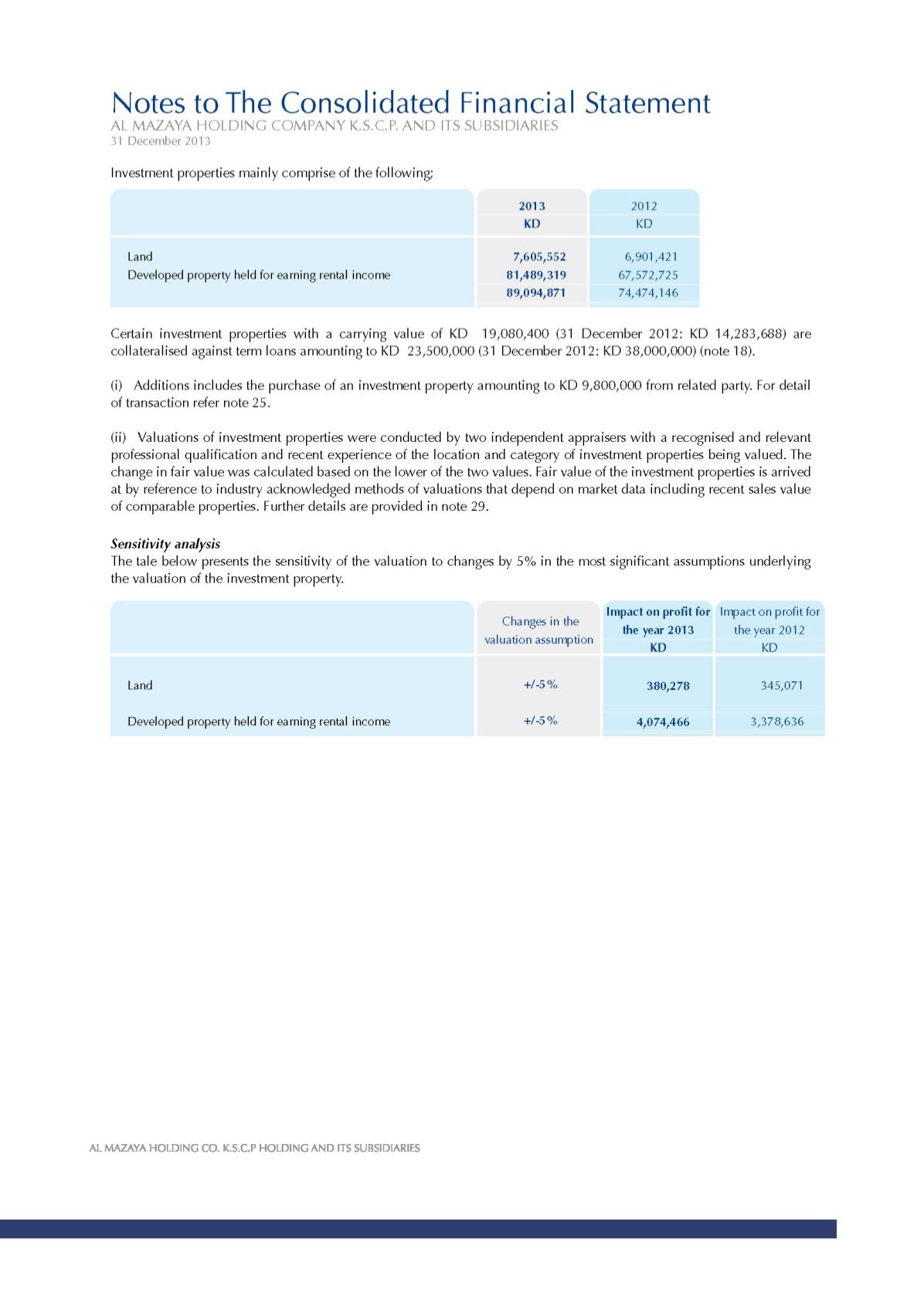 Notes to The Consolidated Financial Statement
AL MAZAYA HOLDING COMPANY K.S.C.P. AND ITS SUBSIDIARIES
31 December 2013

Investment properties mainly comprise of the following;

| | 2013 KD | 2012 KD |
|---|---|---|
| Land | 7,605,552 | 6,901,421 |
| Developed property held for earning rental income | 81,489,319 | 67,572,725 |
| | 89,094,871 | 74,474,146 |

Certain investment properties with a carrying value of KD 19,080,400 (31 December 2012: KD 14,283,688) are collateralised against term loans amounting to KD 23,500,000 (31 December 2012: KD 38,000,000) (note 18).

(i) Additions includes the purchase of an investment property amounting to KD 9,800,000 from related party. For detail of transaction refer note 25.

(ii) Valuations of investment properties were conducted by two independent appraisers with a recognised and relevant professional qualification and recent experience of the location and category of investment properties being valued. The change in fair value was calculated based on the lower of the two values. Fair value of the investment properties is arrived at by reference to industry acknowledged methods of valuations that depend on market data including recent sales value of comparable properties. Further details are provided in note 29.

Sensitivity analysis
The tale below presents the sensitivity of the valuation to changes by 5% in the most significant assumptions underlying the valuation of the investment property.

| | Changes in the valuation assumption | Impact on profit for the year 2013 KD | Impact on profit for the year 2012 KD |
|---|---|---|---|
| Land | +/-5% | 380,278 | 345,071 |
| Developed property held for earning rental income | +/-5% | 4,074,466 | 3,378,636 |

AL MAZAYA HOLDING CO. K.S.C.P HOLDING AND ITS SUBSIDIARIES